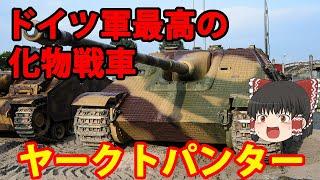 ドイツ軍最高の
化物戦車

ヤークトパンター